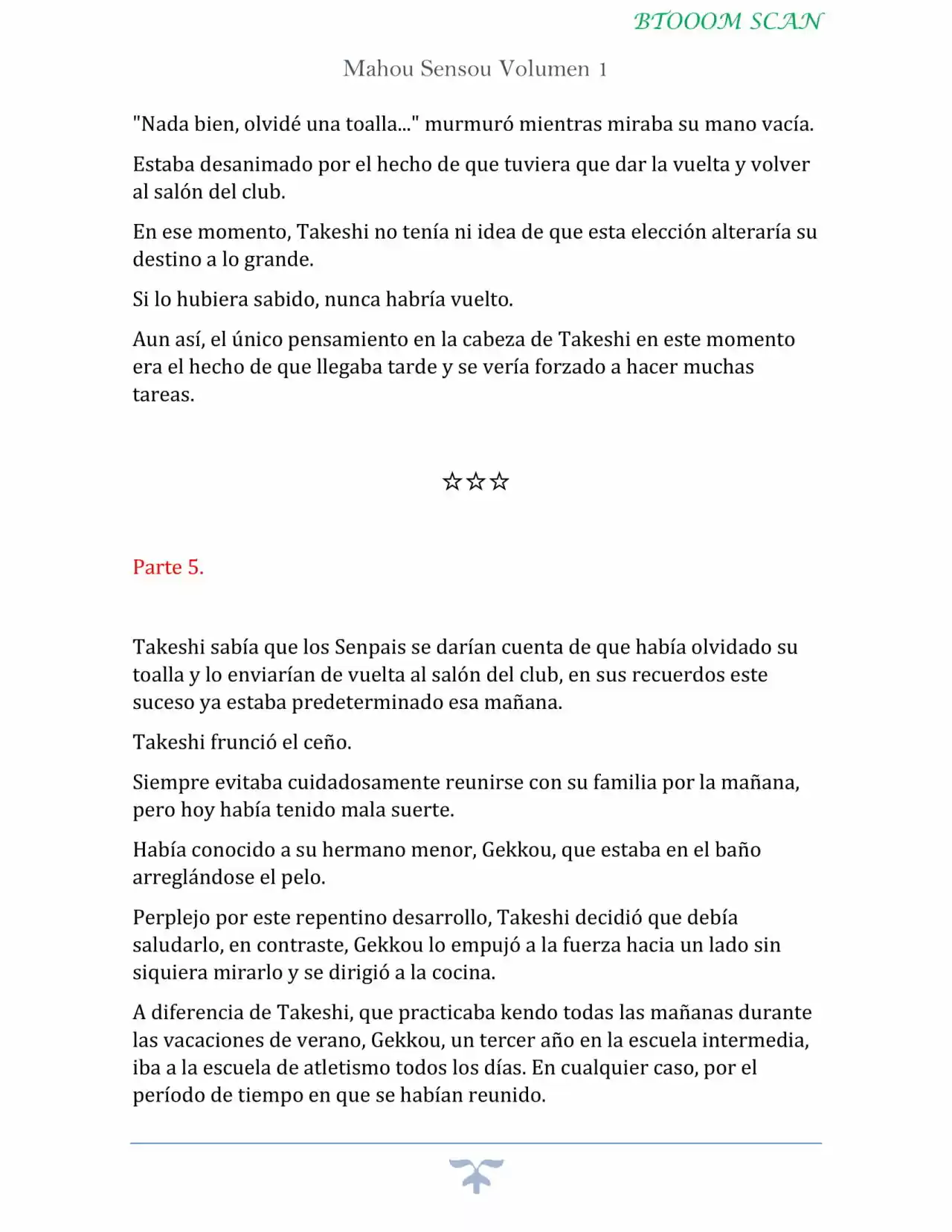 BTOOOM SCAN

Mahou Sensou Volumen 1

"Nada bien, olvidé una toalla..." murmuró mientras miraba su mano vacía.

Estaba desanimado por el hecho de que tuviera que dar la vuelta y volver al salón del club.

En ese momento, Takeshi no tenía ni idea de que esta elección alteraría su destino a lo grande.

Si lo hubiera sabido, nunca habría vuelto.

Aun así, el único pensamiento en la cabeza de Takeshi en este momento era el hecho de que llegaba tarde y se vería forzado a hacer muchas tareas.

☆☆☆

Parte 5.

Takeshi sabía que los Senpais se darían cuenta de que había olvidado su toalla y lo enviarían de vuelta al salón del club, en sus recuerdos este suceso ya estaba predeterminado esa mañana.

Takeshi frunció el ceño.

Siempre evitaba cuidadosamente reunirse con su familia por la mañana, pero hoy había tenido mala suerte.

Había conocido a su hermano menor, Gekkou, que estaba en el baño arreglándose el pelo.

Perplejo por este repentino desarrollo, Takeshi decidió que debía saludarlo, en contraste, Gekkou lo empujó a la fuerza hacia un lado sin siquiera mirarlo y se dirigió a la cocina.

A diferencia de Takeshi, que practicaba kendo todas las mañanas durante las vacaciones de verano, Gekkou, un tercer año en la escuela intermedia, iba a la escuela de atletismo todos los días. En cualquier caso, por el período de tiempo en que se habían reunido.